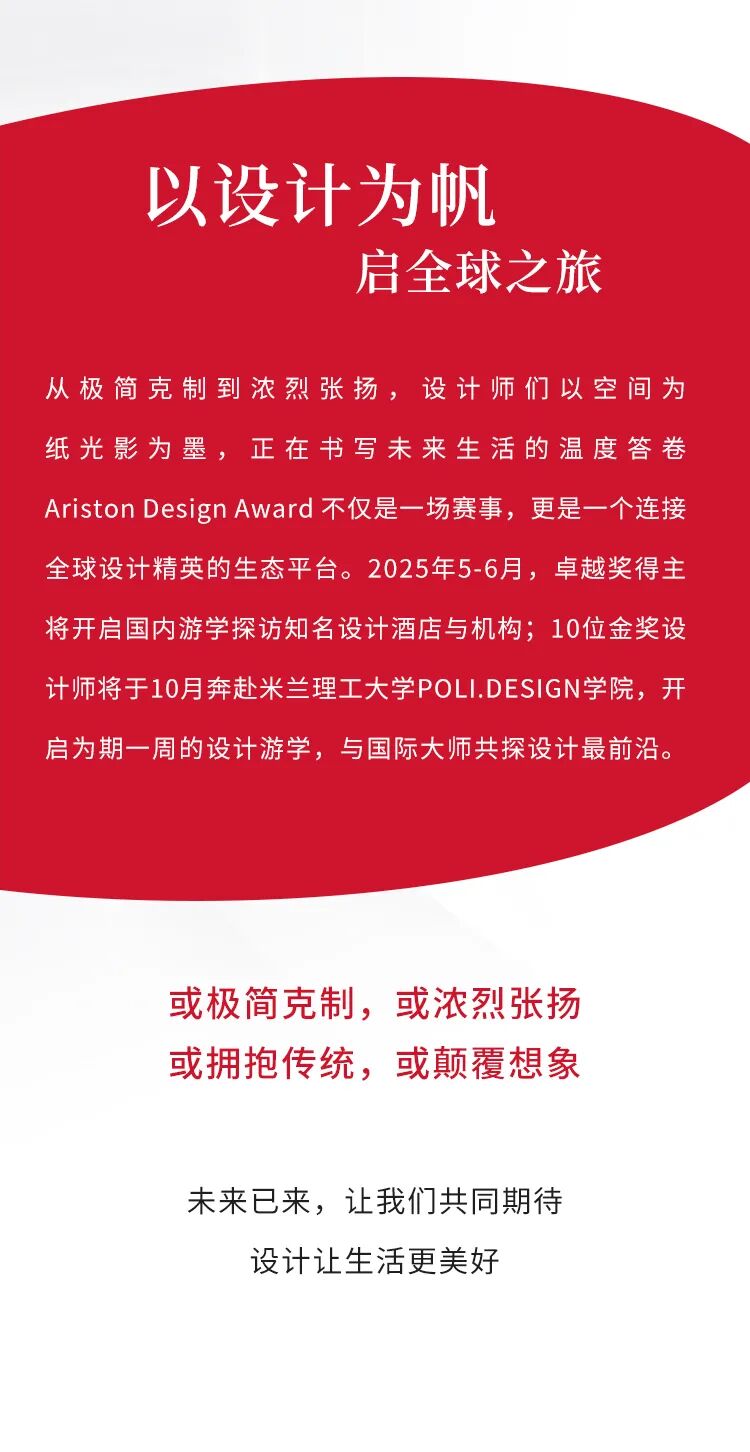 以设计为帆
启全球之旅

从极简克制到浓烈张扬，设计师们以空间为纸光影为墨，正在书写未来生活的温度答卷 Ariston Design Award 不仅是一场赛事，更是一个连接全球设计精英的生态平台。2025年5-6月，卓越奖得主将开启国内游学探访知名设计酒店与机构；10位金奖设计师将于10月奔赴米兰理工大学POLI.DESIGN学院，开启为期一周的设计游学，与国际大师共探设计最前沿。

或极简克制，或浓烈张扬
或拥抱传统，或颠覆想象

未来已来，让我们共同期待
设计让生活更美好